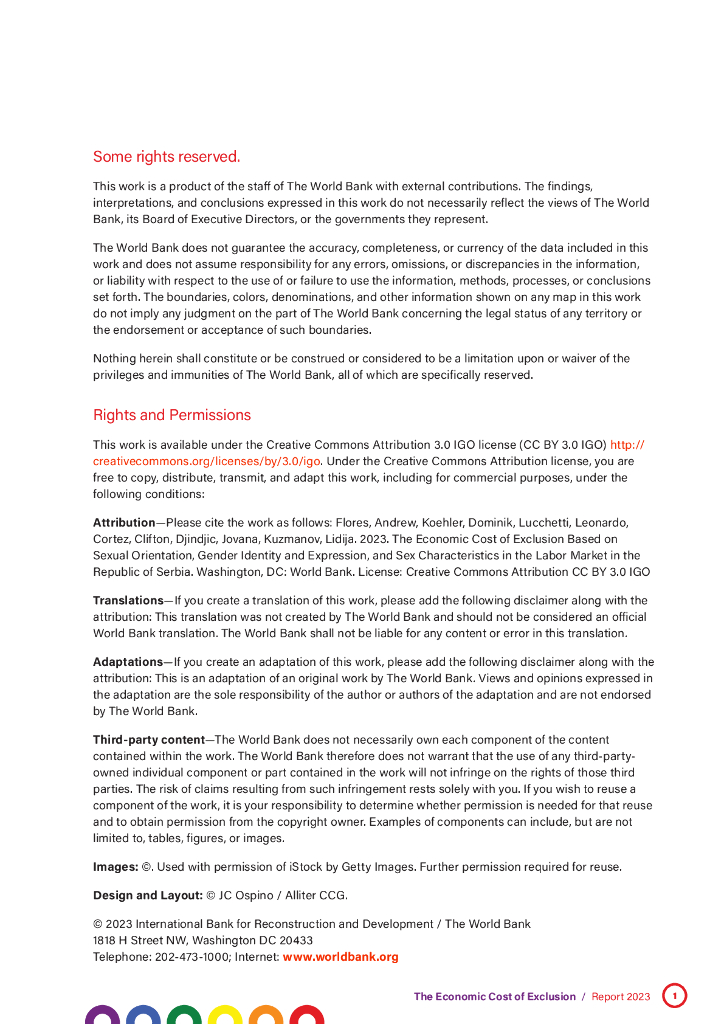 Some rights reserved.

This work is a product of the staff of The World Bank with external contributions. The findings, interpretations, and conclusions expressed in this work do not necessarily reflect the views of The World Bank, its Board of Executive Directors, or the governments they represent.

The World Bank does not guarantee the accuracy, completeness, or currency of the data included in this work and does not assume responsibility for any errors, omissions, or discrepancies in the information, or liability with respect to the use of or failure to use the information, methods, processes, or conclusions set forth. The boundaries, colors, denominations, and other information shown on any map in this work do not imply any judgment on the part of The World Bank concerning the legal status of any territory or the endorsement or acceptance of such boundaries.

Nothing herein shall constitute or be construed or considered to be a limitation upon or waiver of the privileges and immunities of The World Bank, all of which are specifically reserved.

Rights and Permissions

This work is available under the Creative Commons Attribution 3.0 IGO license (CC BY 3.0 IGO) http://creativecommons.org/licenses/by/3.0/igo. Under the Creative Commons Attribution license, you are free to copy, distribute, transmit, and adapt this work, including for commercial purposes, under the following conditions:

Attribution—Please cite the work as follows: Flores, Andrew, Koehler, Dominik, Lucchetti, Leonardo, Cortez, Clifton, Djindjic, Jovana, Kuzmanov, Lidija. 2023. The Economic Cost of Exclusion Based on Sexual Orientation, Gender Identity and Expression, and Sex Characteristics in the Labor Market in the Republic of Serbia. Washington, DC: World Bank. License: Creative Commons Attribution CC BY 3.0 IGO

Translations—If you create a translation of this work, please add the following disclaimer along with the attribution: This translation was not created by The World Bank and should not be considered an official World Bank translation. The World Bank shall not be liable for any content or error in this translation.

Adaptations—If you create an adaptation of this work, please add the following disclaimer along with the attribution: This is an adaptation of an original work by The World Bank. Views and opinions expressed in the adaptation are the sole responsibility of the author or authors of the adaptation and are not endorsed by The World Bank.

Third-party content—The World Bank does not necessarily own each component of the content contained within the work. The World Bank therefore does not warrant that the use of any third-party-owned individual component or part contained in the work will not infringe on the rights of those third parties. The risk of claims resulting from such infringement rests solely with you. If you wish to reuse a component of the work, it is your responsibility to determine whether permission is needed for that reuse and to obtain permission from the copyright owner. Examples of components can include, but are not limited to, tables, figures, or images.

Images: ©. Used with permission of iStock by Getty Images. Further permission required for reuse.

Design and Layout: © JC Ospino / Alliter CCG.

© 2023 International Bank for Reconstruction and Development / The World Bank
1818 H Street NW, Washington DC 20433
Telephone: 202-473-1000; Internet: www.worldbank.org

The Economic Cost of Exclusion / Report 2023 1